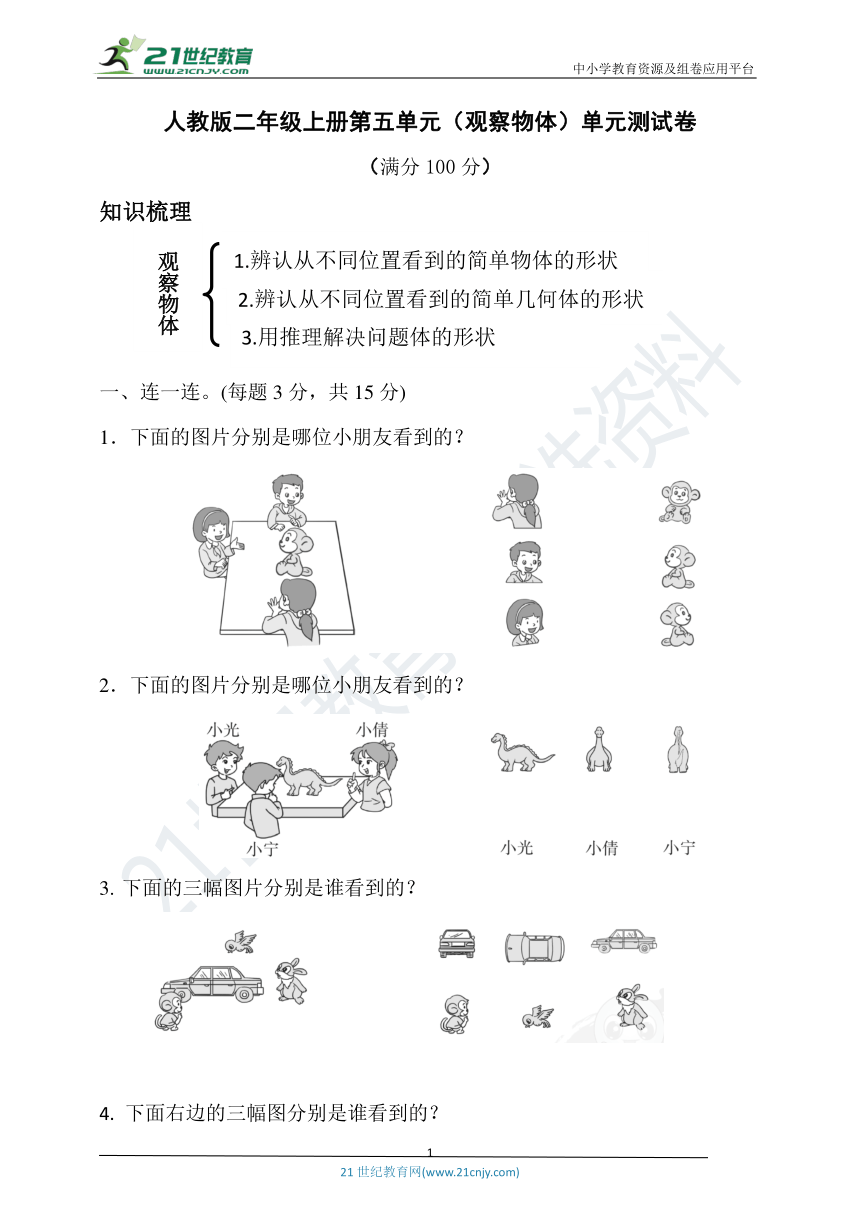 21世纪教育
www.21cnjy.com

中小学教育资源及组卷应用平台

人教版二年级上册第五单元（观察物体）单元测试卷

（满分 100 分）

知识梳理

观察物体

1.辨认从不同位置看到的简单物体的形状

2.辨认从不同位置看到的简单几何体的形状

3.用推理解决问题体的形状

一、连一连。(每题 3 分，共 15 分)

1．下面的图片分别是哪位小朋友看到的？

2．下面的图片分别是哪位小朋友看到的？

小光 小倩

小宁

小光 小倩 小宁

3. 下面的三幅图片分别是谁看到的？

4. 下面右边的三幅图分别是谁看到的？

1

21 世纪教育网(www.21cnjy.com)